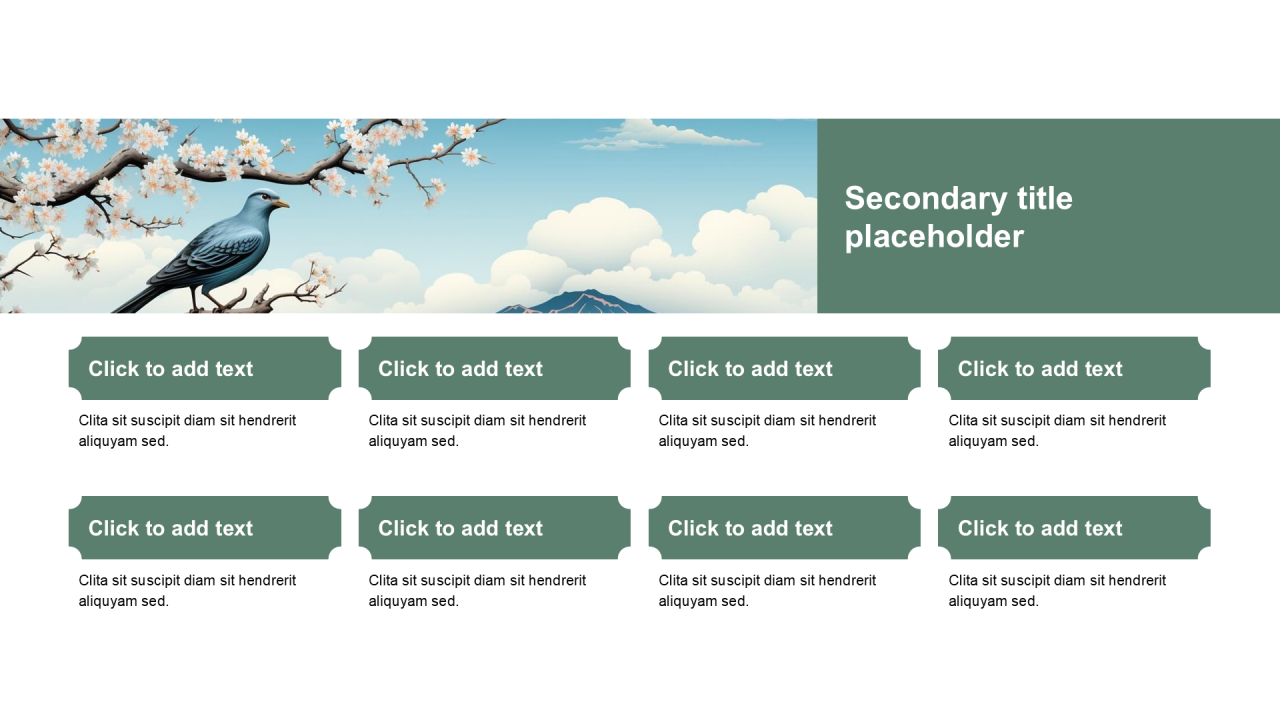 Secondary title placeholder

Click to add text

Clita sit suscipit diam sit hendrerit aliquyam sed.

Click to add text

Clita sit suscipit diam sit hendrerit aliquyam sed.

Click to add text

Clita sit suscipit diam sit hendrerit aliquyam sed.

Click to add text

Clita sit suscipit diam sit hendrerit aliquyam sed.

Click to add text

Clita sit suscipit diam sit hendrerit aliquyam sed.

Click to add text

Clita sit suscipit diam sit hendrerit aliquyam sed.

Click to add text

Clita sit suscipit diam sit hendrerit aliquyam sed.

Click to add text

Clita sit suscipit diam sit hendrerit aliquyam sed.